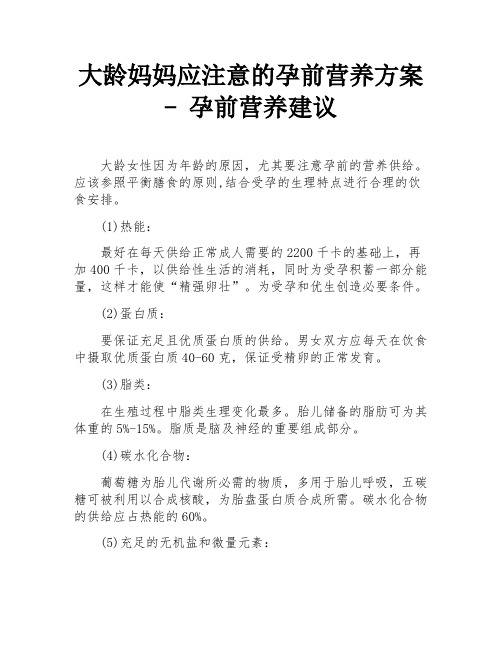 大龄妈妈应注意的孕前营养方案 - 孕前营养建议

大龄女性因为年龄的原因，尤其要注意孕前的营养供给。应该参照平衡膳食的原则,结合受孕的生理特点进行合理的饮食安排。

(1)热能：

最好在每天供给正常成人需要的2200千卡的基础上，再加400千卡，以供给性生活的消耗，同时为受孕积蓄一部分能量，这样才能使“精强卵壮”。为受孕和优生创造必要条件。

(2)蛋白质：

要保证充足且优质蛋白质的供给。男女双方应每天在饮食中摄取优质蛋白质40-60克，保证受精卵的正常发育。

(3)脂类：

在生殖过程中脂类生理变化最多。胎儿储备的脂肪可为其体重的5%-15%。脂质是脑及神经的重要组成部分。

(4)碳水化合物：

葡萄糖为胎儿代谢所必需的物质，多用于胎儿呼吸，五碳糖可被利用以合成核酸，为胎盘蛋白质合成所需。碳水化合物的供给应占热能的60%。

(5)充足的无机盐和微量元素：